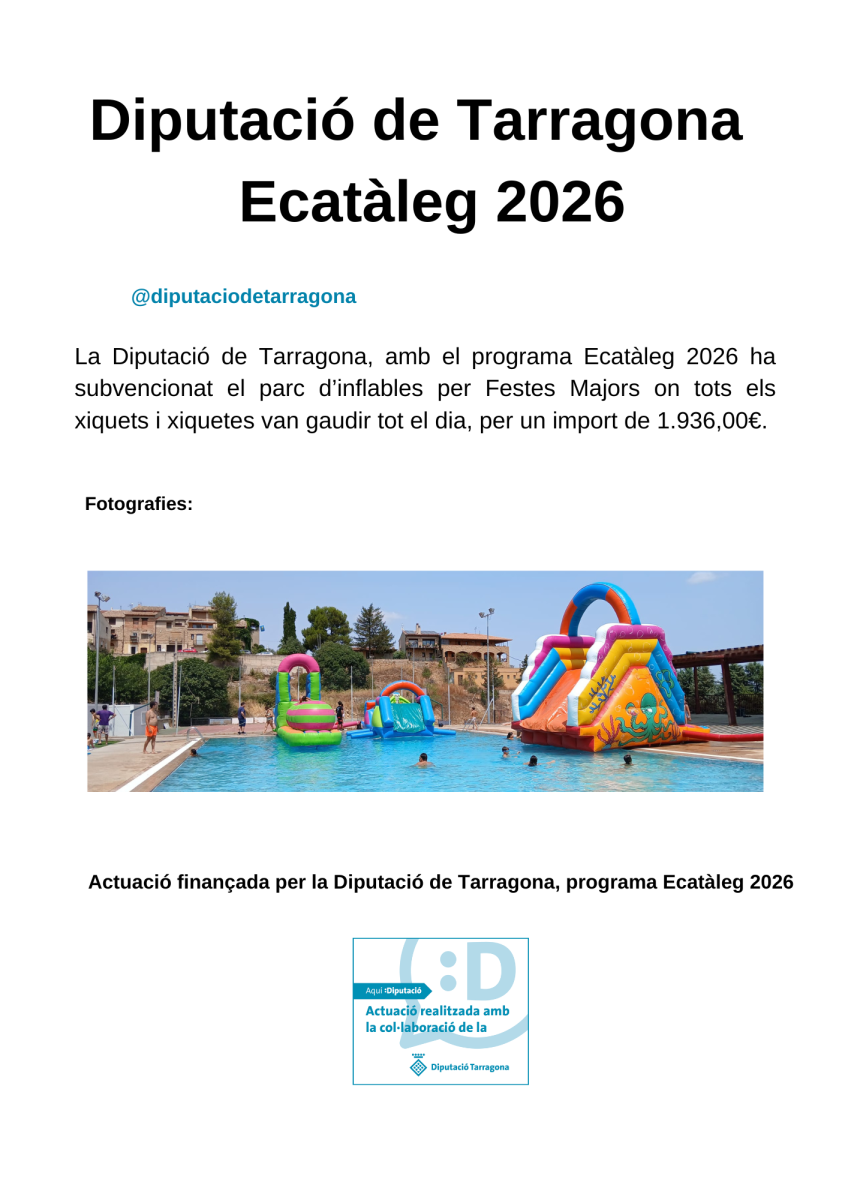 Diputació de Tarragona
Ecatàleg 2026

@diputaciodetarragona

La Diputació de Tarragona, amb el programa Ecatàleg 2026 ha subvencionat el parc d'inflables per Festes Majors on tots els xiquets i xiquetes van gaudir tot el dia, per un import de 1.936,00€.

Fotografies:

Actuació finançada per la Diputació de Tarragona, programa Ecatàleg 2026

:D

Aquí :Diputació

Actuació realitzada amb la col·laboració de la

Diputació Tarragona